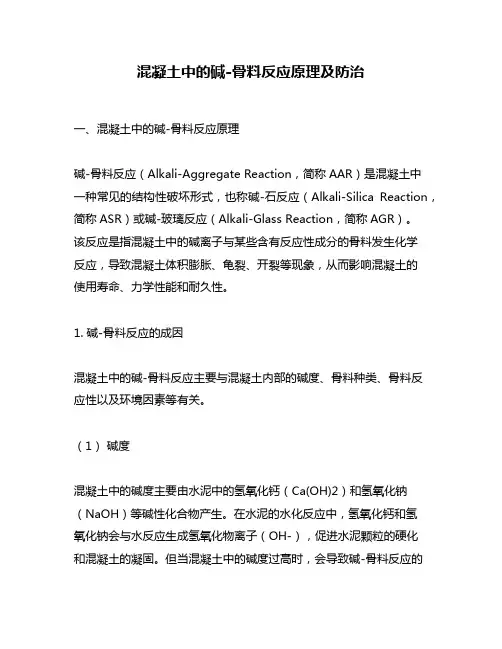 混凝土中的碱-骨料反应原理及防治

一、混凝土中的碱-骨料反应原理

碱-骨料反应（Alkali-Aggregate Reaction，简称 AAR）是混凝土中一种常见的结构性破坏形式，也称碱-石反应（Alkali-Silica Reaction，简称 ASR）或碱-玻璃反应（Alkali-Glass Reaction，简称 AGR）。该反应是指混凝土中的碱离子与某些含有反应性成分的骨料发生化学反应，导致混凝土体积膨胀、龟裂、开裂等现象，从而影响混凝土的使用寿命、力学性能和耐久性。

1. 碱-骨料反应的成因

混凝土中的碱-骨料反应主要与混凝土内部的碱度、骨料种类、骨料反应性以及环境因素等有关。

（1） 碱度

混凝土中的碱度主要由水泥中的氢氧化钙（Ca(OH)2）和氢氧化钠（NaOH）等碱性化合物产生。在水泥的水化反应中，氢氧化钙和氢氧化钠会与水反应生成氢氧化物离子（OH-），促进水泥颗粒的硬化和混凝土的凝固。但当混凝土中的碱度过高时，会导致碱-骨料反应的